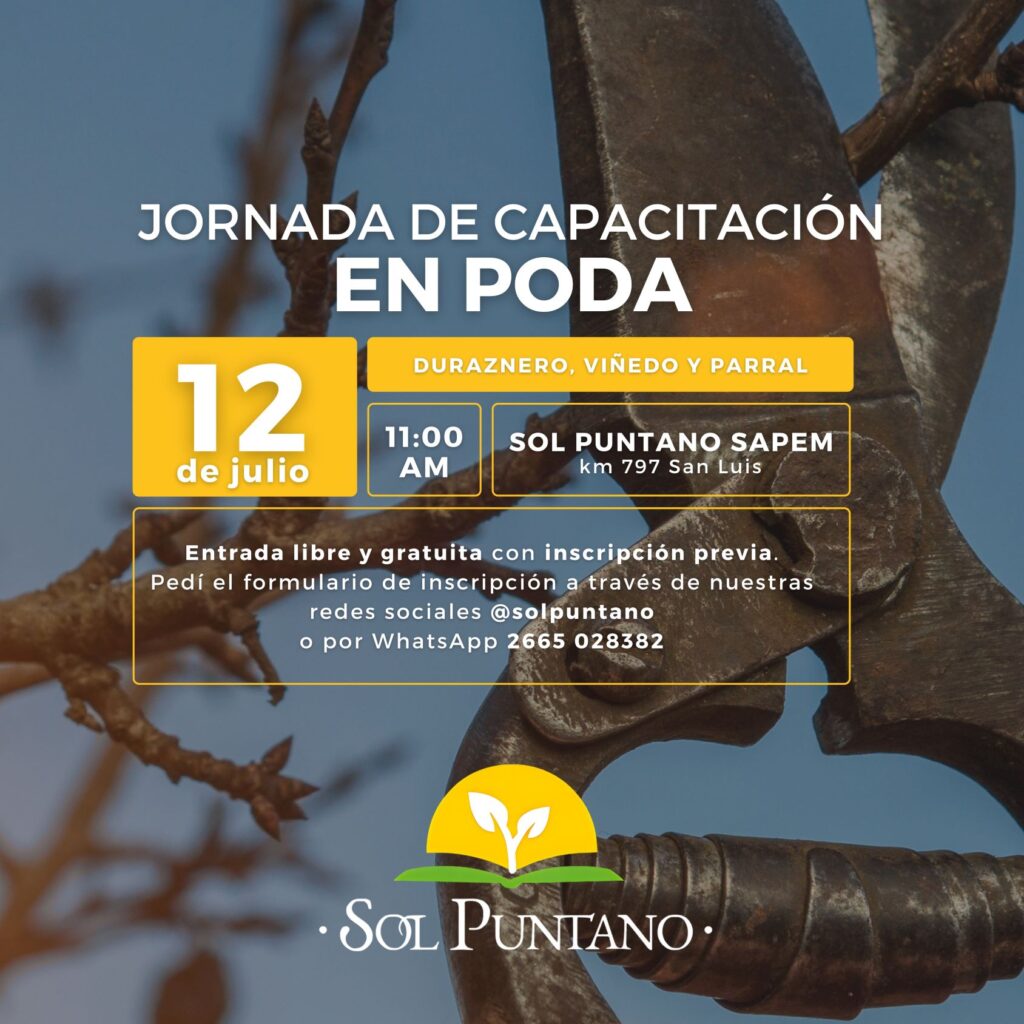 JORNADA DE CAPACITACIÓN
EN PODA

12
de julio

DURAZNERO, VIÑEDO Y PARRAL

11:00
AM

SOL PUNTANO SAPEM
km 797 San Luis

Entrada libre y gratuita con inscripción previa. Pedí el formulario de inscripción a través de nuestras redes sociales @solpuntano o por WhatsApp 2665 028382

· SOL PUNTANO ·